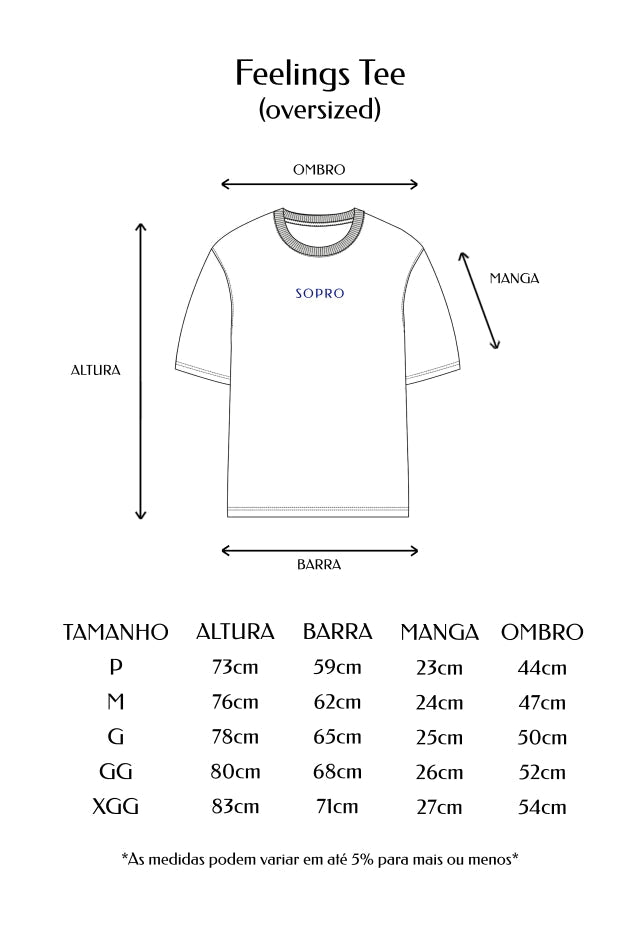 Feelings Tee
(oversized)

OMBRO

MANGA

SOPRO

ALTURA

BARRA

| TAMANHO | ALTURA | BARRA | MANGA | OMBRO |
|---|---|---|---|---|
| P | 73cm | 59cm | 23cm | 44cm |
| M | 76cm | 62cm | 24cm | 47cm |
| G | 78cm | 65cm | 25cm | 50cm |
| GG | 80cm | 68cm | 26cm | 52cm |
| XGG | 83cm | 71cm | 27cm | 54cm |

*As medidas podem variar em até 5% para mais ou menos*